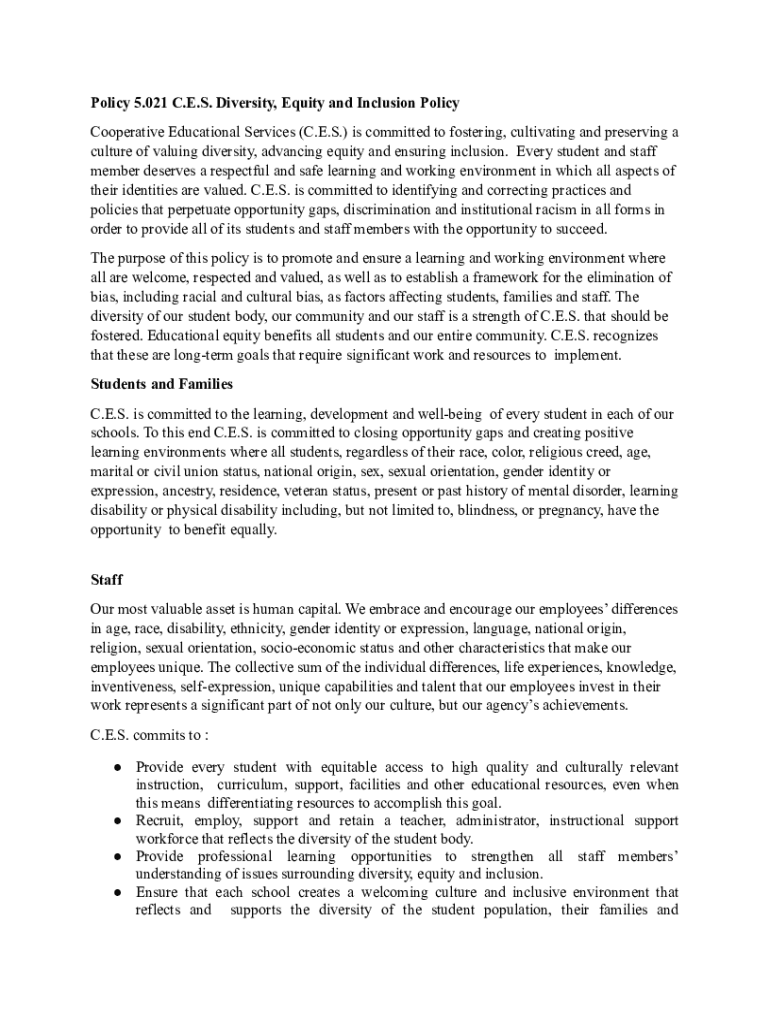 Policy 5.021 C.E.S. Diversity, Equity and Inclusion Policy

Cooperative Educational Services (C.E.S.) is committed to fostering, cultivating and preserving a culture of valuing diversity, advancing equity and ensuring inclusion. Every student and staff member deserves a respectful and safe learning and working environment in which all aspects of their identities are valued. C.E.S. is committed to identifying and correcting practices and policies that perpetuate opportunity gaps, discrimination and institutional racism in all forms in order to provide all of its students and staff members with the opportunity to succeed.

The purpose of this policy is to promote and ensure a learning and working environment where all are welcome, respected and valued, as well as to establish a framework for the elimination of bias, including racial and cultural bias, as factors affecting students, families and staff. The diversity of our student body, our community and our staff is a strength of C.E.S. that should be fostered. Educational equity benefits all students and our entire community. C.E.S. recognizes that these are long-term goals that require significant work and resources to implement.

Students and Families

C.E.S. is committed to the learning, development and well-being of every student in each of our schools. To this end C.E.S. is committed to closing opportunity gaps and creating positive learning environments where all students, regardless of their race, color, religious creed, age, marital or civil union status, national origin, sex, sexual orientation, gender identity or expression, ancestry, residence, veteran status, present or past history of mental disorder, learning disability or physical disability including, but not limited to, blindness, or pregnancy, have the opportunity to benefit equally.

Staff

Our most valuable asset is human capital. We embrace and encourage our employees' differences in age, race, disability, ethnicity, gender identity or expression, language, national origin, religion, sexual orientation, socio-economic status and other characteristics that make our employees unique. The collective sum of the individual differences, life experiences, knowledge, inventiveness, self-expression, unique capabilities and talent that our employees invest in their work represents a significant part of not only our culture, but our agency's achievements.

C.E.S. commits to :

● Provide every student with equitable access to high quality and culturally relevant instruction, curriculum, support, facilities and other educational resources, even when this means differentiating resources to accomplish this goal.
● Recruit, employ, support and retain a teacher, administrator, instructional support workforce that reflects the diversity of the student body.
● Provide professional learning opportunities to strengthen all staff members' understanding of issues surrounding diversity, equity and inclusion.
● Ensure that each school creates a welcoming culture and inclusive environment that reflects and supports the diversity of the student population, their families and